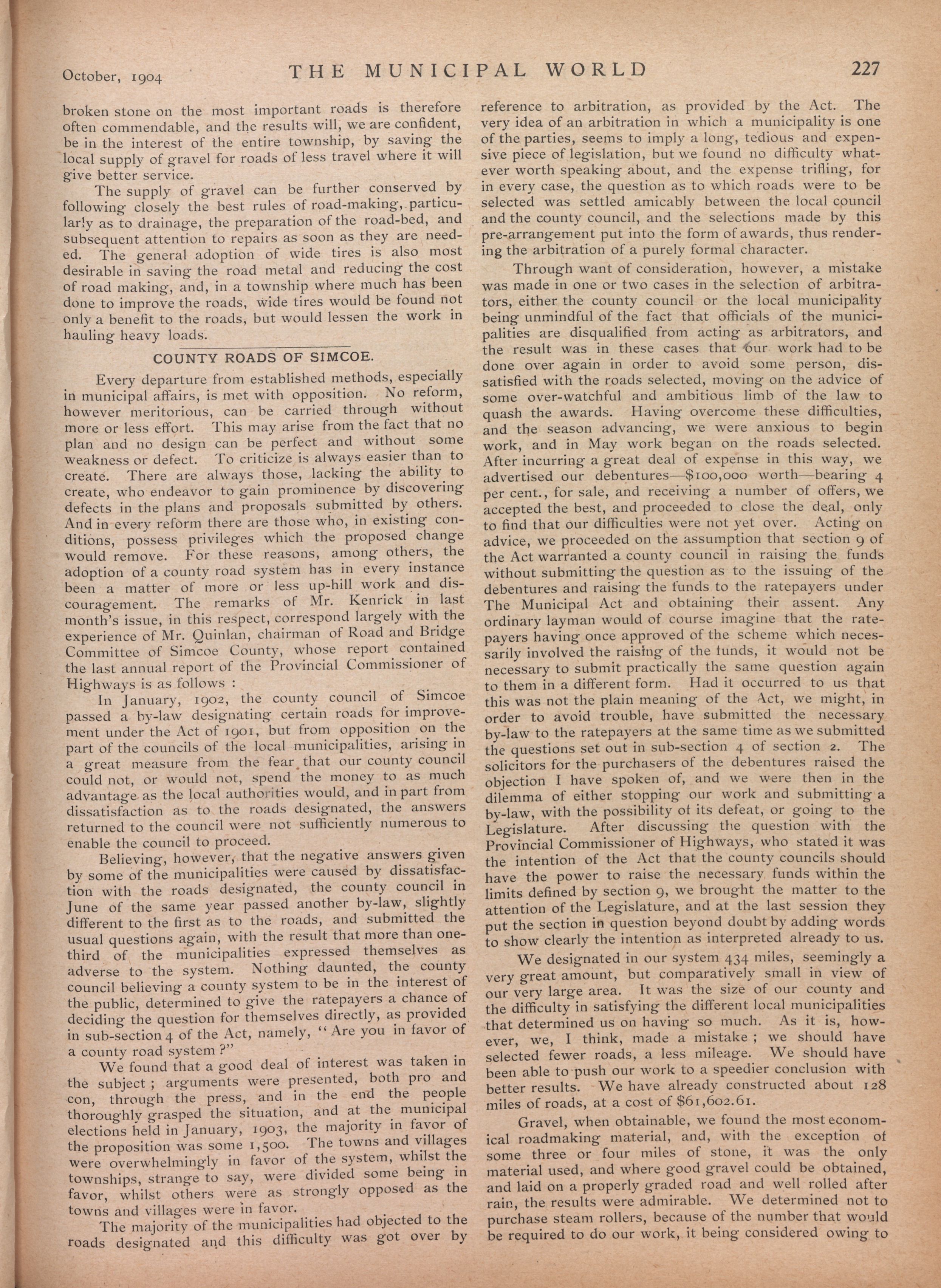 October, 1904 THE MUNICIPAL WORLD 227

broken stone on the most important roads is therefore often commendable, and the results will, we are confident, be in the interest of the entire township, by saving the local supply of gravel for roads of less travel where it will give better service.

The supply of gravel can be further conserved by following closely the best rules of road-making, particularly as to drainage, the preparation of the road-bed, and subsequent attention to repairs as soon as they are needed. The general adoption of wide tires is also most desirable in saving the road metal and reducing the cost of road making, and, in a township where much has been done to improve the roads, wide tires would be found not only a benefit to the roads, but would lessen the work in hauling heavy loads.

COUNTY ROADS OF SIMCOE.

Every departure from established methods, especially in municipal affairs, is met with opposition. No reform, however meritorious, can be carried through without more or less effort. This may arise from the fact that no plan and no design can be perfect and without some weakness or defect. To criticize is always easier than to create. There are always those, lacking the ability to create, who endeavor to gain prominence by discovering defects in the plans and proposals submitted by others. And in every reform there are those who, in existing conditions, possess privileges which the proposed change would remove. For these reasons, among others, the adoption of a county road system has in every instance been a matter of more or less up-hill work and discouragement. The remarks of Mr. Kenrick in last month's issue, in this respect, correspond largely with the experience of Mr. Quinlan, chairman of Road and Bridge Committee of Simcoe County, whose report contained the last annual report of the Provincial Commissioner of Highways is as follows :

In January, 1902, the county council of Simcoe passed a by-law designating certain roads for improvement under the Act of 1901, but from opposition on the part of the councils of the local municipalities, arising in a great measure from the fear that our county council could not, or would not, spend the money to as much advantage as the local authorities would, and in part from dissatisfaction as to the roads designated, the answers returned to the council were not sufficiently numerous to enable the council to proceed.

Believing, however, that the negative answers given by some of the municipalities were caused by dissatisfaction with the roads designated, the county council in June of the same year passed another by-law, slightly different to the first as to the roads, and submitted the usual questions again, with the result that more than one-third of the municipalities expressed themselves as adverse to the system. Nothing daunted, the county council believing a county system to be in the interest of the public, determined to give the ratepayers a chance of deciding the question for themselves directly, as provided in sub-section 4 of the Act, namely, "Are you in favor of a county road system ?"

We found that a good deal of interest was taken in the subject ; arguments were presented, both pro and con, through the press, and in the end the people thoroughly grasped the situation, and at the municipal elections held in January, 1903, the majority in favor of the proposition was some 1,500. The towns and villages were overwhelmingly in favor of the system, whilst the townships, strange to say, were divided some being in favor, whilst others were as strongly opposed as the towns and villages were in favor.

The majority of the municipalities had objected to the roads designated and this difficulty was got over by reference to arbitration, as provided by the Act. The very idea of an arbitration in which a municipality is one of the parties, seems to imply a long, tedious and expensive piece of legislation, but we found no difficulty whatever worth speaking about, and the expense trifling, for in every case, the question as to which roads were to be selected was settled amicably between the local council and the county council, and the selections made by this pre-arrangement put into the form of awards, thus rendering the arbitration of a purely formal character.

Through want of consideration, however, a mistake was made in one or two cases in the selection of arbitrators, either the county council or the local municipality being unmindful of the fact that officials of the municipalities are disqualified from acting as arbitrators, and the result was in these cases that our work had to be done over again in order to avoid some person, dissatisfied with the roads selected, moving on the advice of some over-watchful and ambitious limb of the law to quash the awards. Having overcome these difficulties, and the season advancing, we were anxious to begin work, and in May work began on the roads selected. After incurring a great deal of expense in this way, we advertised our debentures—$100,000 worth—bearing 4 per cent., for sale, and receiving a number of offers, we accepted the best, and proceeded to close the deal, only to find that our difficulties were not yet over. Acting on advice, we proceeded on the assumption that section 9 of the Act warranted a county council in raising the funds without submitting the question as to the issuing of the debentures and raising the funds to the ratepayers under The Municipal Act and obtaining their assent. Any ordinary layman would of course imagine that the ratepayers having once approved of the scheme which necessarily involved the raising of the funds, it would not be necessary to submit practically the same question again to them in a different form. Had it occurred to us that this was not the plain meaning of the Act, we might, in order to avoid trouble, have submitted the necessary by-law to the ratepayers at the same time as we submitted the questions set out in sub-section 4 of section 2. The solicitors for the purchasers of the debentures raised the objection I have spoken of, and we were then in the dilemma of either stopping our work and submitting a by-law, with the possibility of its defeat, or going to the Legislature. After discussing the question with the Provincial Commissioner of Highways, who stated it was the intention of the Act that the county councils should have the power to raise the necessary funds within the limits defined by section 9, we brought the matter to the attention of the Legislature, and at the last session they put the section in question beyond doubt by adding words to show clearly the intention as interpreted already to us.

We designated in our system 434 miles, seemingly a very great amount, but comparatively small in view of our very large area. It was the size of our county and the difficulty in satisfying the different local municipalities that determined us on having so much. As it is, however, we, I think, made a mistake ; we should have selected fewer roads, a less mileage. We should have been able to push our work to a speedier conclusion with better results. We have already constructed about 128 miles of roads, at a cost of $61,602.61.

Gravel, when obtainable, we found the most economical roadmaking material, and, with the exception of some three or four miles of stone, it was the only material used, and where good gravel could be obtained, and laid on a properly graded road and well rolled after rain, the results were admirable. We determined not to purchase steam rollers, because of the number that would be required to do our work, it being considered owing to